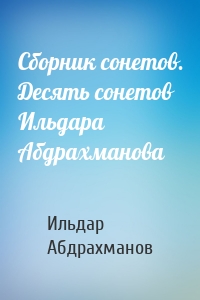 Сборник сонетов. Десять сонетов Ильдара Абдрахманова

Ильдар Абдрахманов